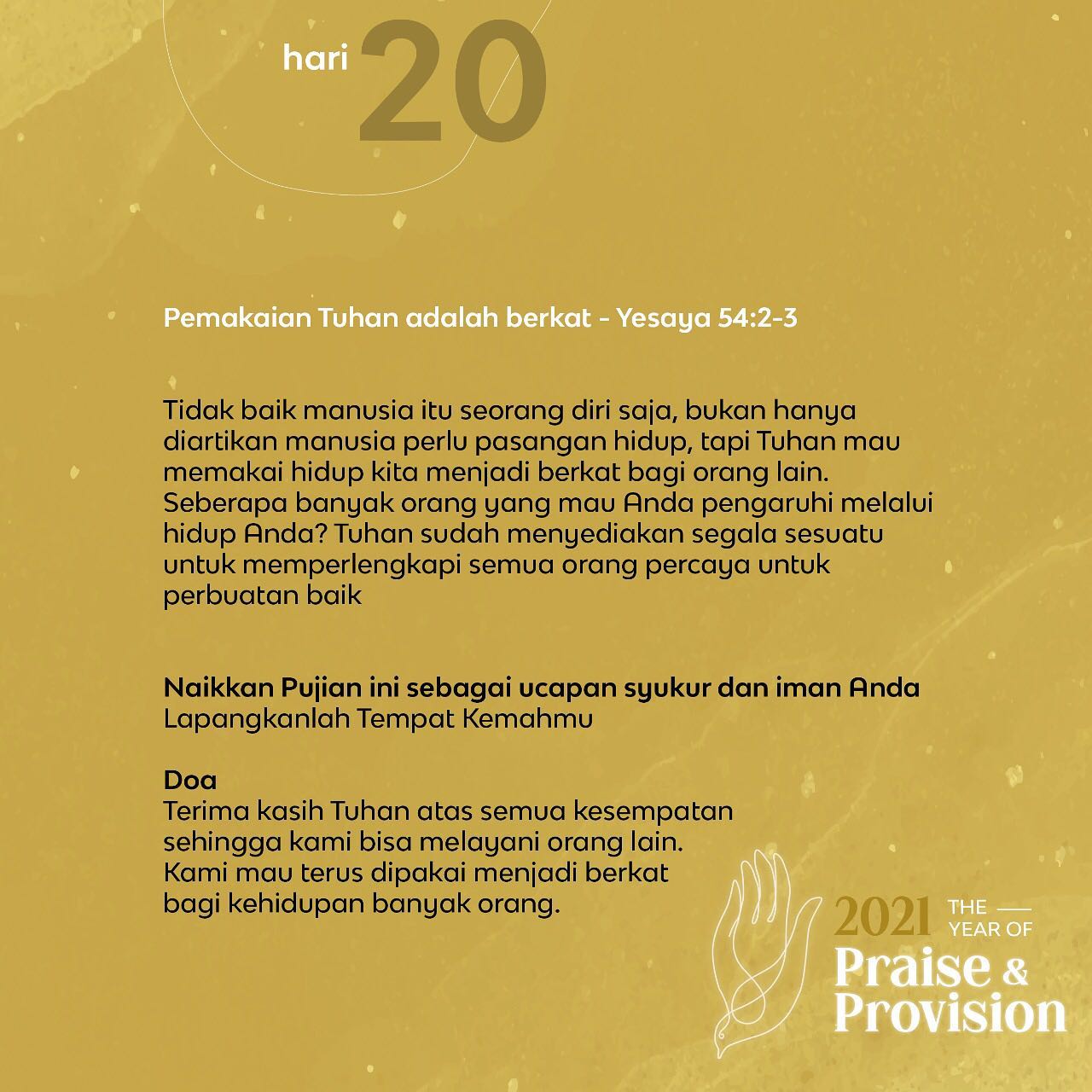 hari 20

Pemakaian Tuhan adalah berkat - Yesaya 54:2-3

Tidak baik manusia itu seorang diri saja, bukan hanya diartikan manusia perlu pasangan hidup, tapi Tuhan mau memakai hidup kita menjadi berkat bagi orang lain. Seberapa banyak orang yang mau Anda pengaruhi melalui hidup Anda? Tuhan sudah menyediakan segala sesuatu untuk memperlengkapi semua orang percaya untuk perbuatan baik

Naikkan Pujian ini sebagai ucapan syukur dan iman Anda
Lapangkanlah Tempat Kemahmu

Doa
Terima kasih Tuhan atas semua kesempatan sehingga kami bisa melayani orang lain. Kami mau terus dipakai menjadi berkat bagi kehidupan banyak orang.

2021 THE YEAR OF
Praise & Provision